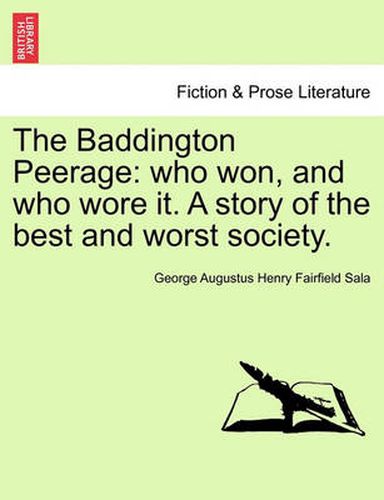 BRITISH LIBRARY

Fiction & Prose Literature

The Baddington Peerage: who won, and who wore it. A story of the best and worst society.

George Augustus Henry Fairfield Sala